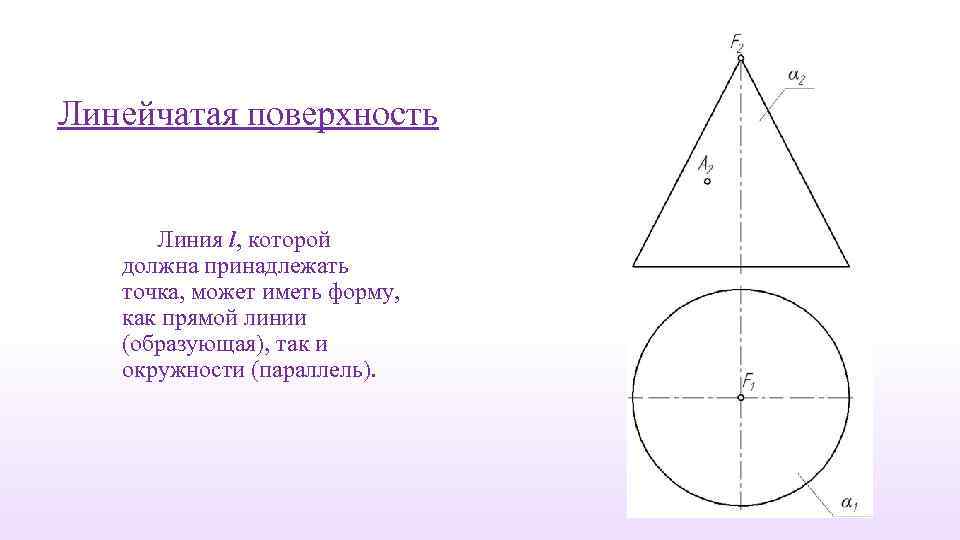 Линейчатая поверхность

Линия l, которой должна принадлежать точка, может иметь форму, как прямой линии (образующая), так и окружности (параллель).

$F_2$

$\alpha_2$

$A_2$

$F_1$

$\alpha_1$